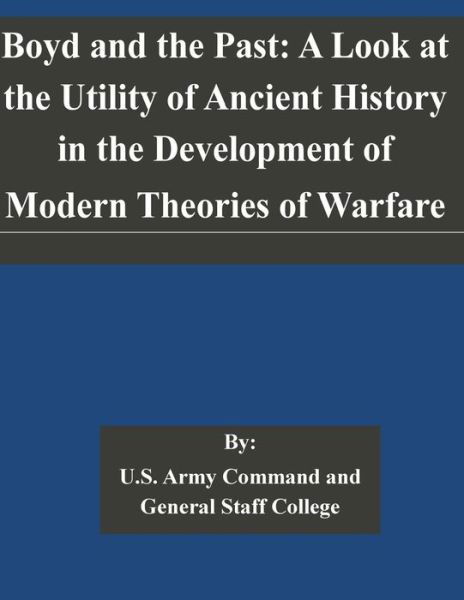 Boyd and the Past: A Look at the Utility of Ancient History in the Development of Modern Theories of Warfare

By:
U.S. Army Command and General Staff College